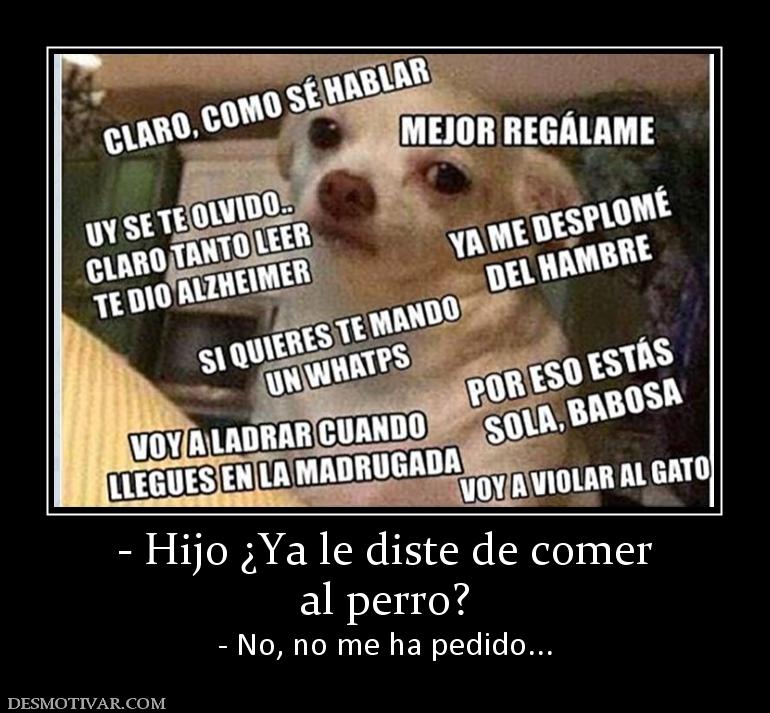 CLARO, COMO SÉ HABLAR

MEJOR REGÁLAME

UY SE TE OLVIDO.. CLARO TANTO LEER TE DIO ALZHEIMER

YA ME DESPLOMÉ DEL HAMBRE

SI QUIERES TE MANDO UN WHATPS

POR ESO ESTÁS SOLA, BABOSA

VOY A LADRAR CUANDO LLEGUES EN LA MADRUGADA

VOY A VIOLAR AL GATO

- Hijo ¿Ya le diste de comer al perro?

- No, no me ha pedido...

DESMOTIVAR.COM